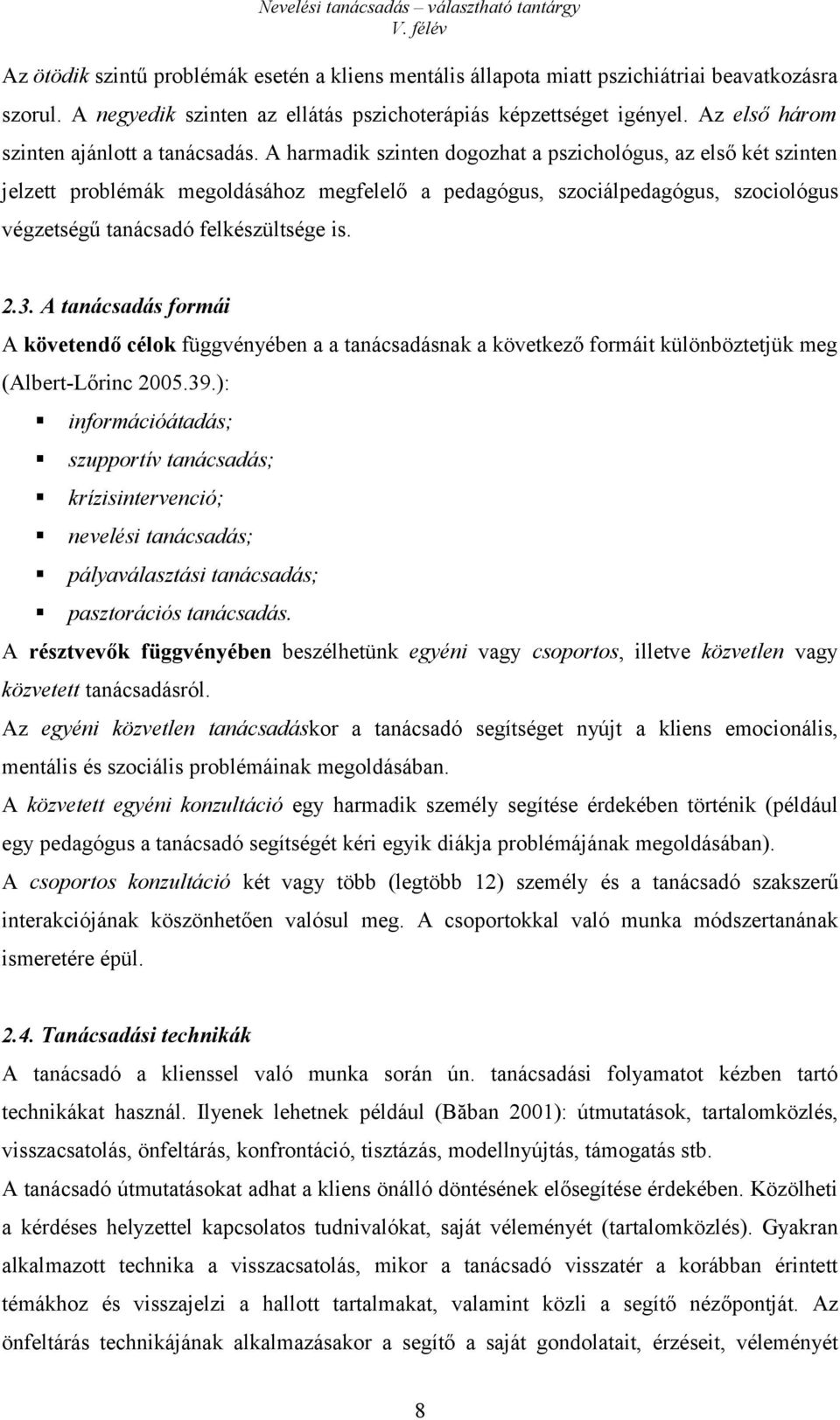 Nevelési tanácsadás – választható tantárgy
V. félév

Az ötödik szintű problémák esetén a kliens mentális állapota miatt pszichiátriai beavatkozásra szorul. A negyedik szinten az ellátás pszichoterápiás képzettséget igényel. Az első három szinten ajánlott a tanácsadás. A harmadik szinten dogozhat a pszichológus, az első két szinten jelzett problémák megoldásához megfelelő a pedagógus, szociálpedagógus, szociológus végzetségű tanácsadó felkészültsége is.

2.3. A tanácsadás formái

A követendő célok függvényében a a tanácsadásnak a következő formáit különböztetjük meg (Albert-Lőrinc 2005.39.):

információátadás;
szupportív tanácsadás;
krízisintervenció;
nevelési tanácsadás;
pályaválasztási tanácsadás;
pasztorációs tanácsadás.

A résztvevők függvényében beszélhetünk egyéni vagy csoportos, illetve közvetlen vagy közvetett tanácsadásról.

Az egyéni közvetlen tanácsadáskor a tanácsadó segítséget nyújt a kliens emocionális, mentális és szociális problémáinak megoldásában.

A közvetett egyéni konzultáció egy harmadik személy segítése érdekében történik (például egy pedagógus a tanácsadó segítségét kéri egyik diákja problémájának megoldásában).

A csoportos konzultáció két vagy több (legtöbb 12) személy és a tanácsadó szakszerű interakciójának köszönhetően valósul meg. A csoportokkal való munka módszertanának ismeretére épül.

2.4. Tanácsadási technikák

A tanácsadó a klienssel való munka során ún. tanácsadási folyamatot kézben tartó technikákat használ. Ilyenek lehetnek például (Băban 2001): útmutatások, tartalomközlés, visszacsatolás, önfeltárás, konfrontáció, tisztázás, modellnyújtás, támogatás stb.

A tanácsadó útmutatásokat adhat a kliens önálló döntésének elősegítése érdekében. Közölheti a kérdéses helyzettel kapcsolatos tudnivalókat, saját véleményét (tartalomközlés). Gyakran alkalmazott technika a visszacsatolás, mikor a tanácsadó visszatér a korábban érintett témákhoz és visszajelzi a hallott tartalmakat, valamint közli a segítő nézőpontját. Az önfeltárás technikájának alkalmazásakor a segítő a saját gondolatait, érzéseit, véleményét

8